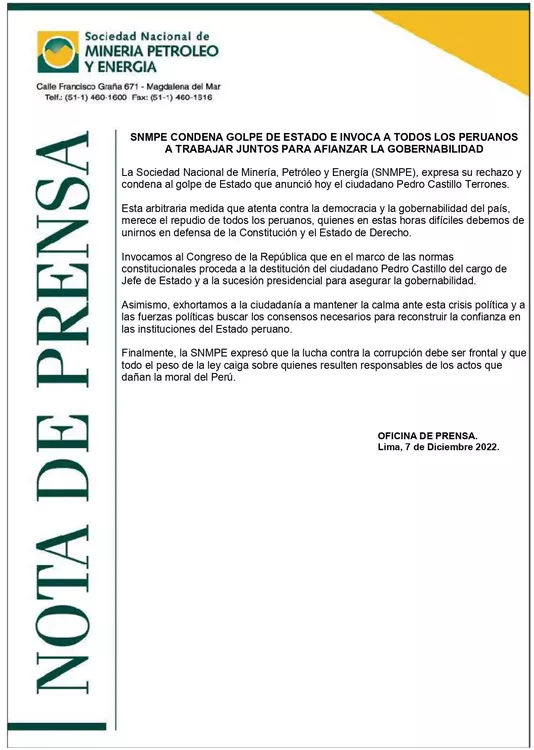 Sociedad Nacional de
MINERIA PETROLEO
Y ENERGIA

Calle Francisco Graña 671 - Magdalena del Mar
Telf.: (51-1) 460-1600 Fax: (51-1) 460-1616

NOTA DE PRENSA

SNMPE CONDENA GOLPE DE ESTADO E INVOCA A TODOS LOS PERUANOS A TRABAJAR JUNTOS PARA AFIANZAR LA GOBERNABILIDAD

La Sociedad Nacional de Minería, Petróleo y Energía (SNMPE), expresa su rechazo y condena al golpe de Estado que anunció hoy el ciudadano Pedro Castillo Terrones.

Esta arbitraria medida que atenta contra la democracia y la gobernabilidad del país, merece el repudio de todos los peruanos, quienes en estas horas difíciles debemos de unirnos en defensa de la Constitución y el Estado de Derecho.

Invocamos al Congreso de la República que en el marco de las normas constitucionales proceda a la destitución del ciudadano Pedro Castillo del cargo de Jefe de Estado y a la sucesión presidencial para asegurar la gobernabilidad.

Asimismo, exhortamos a la ciudadanía a mantener la calma ante esta crisis política y a las fuerzas políticas buscar los consensos necesarios para reconstruir la confianza en las instituciones del Estado peruano.

Finalmente, la SNMPE expresó que la lucha contra la corrupción debe ser frontal y que todo el peso de la ley caiga sobre quienes resulten responsables de los actos que dañan la moral del Perú.

OFICINA DE PRENSA.
Lima, 7 de Diciembre 2022.